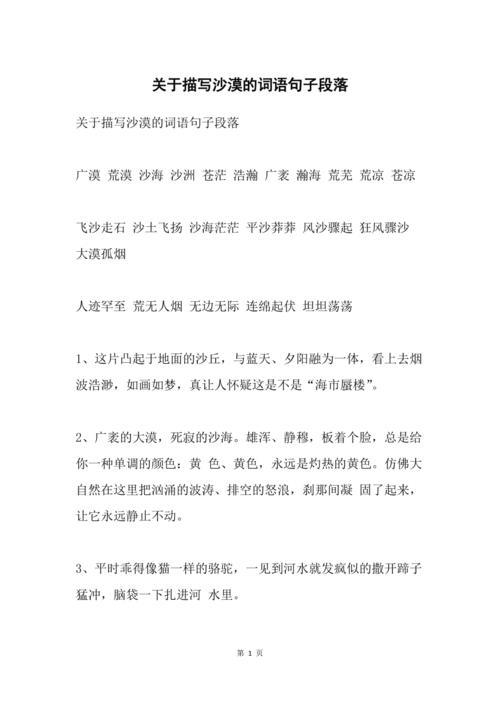 关于描写沙漠的词语句子段落

关于描写沙漠的词语句子段落

广漠 荒漠 沙海 沙洲 苍茫 浩瀚 广袤 瀚海 荒芜 荒凉 苍凉

飞沙走石 沙土飞扬 沙海茫茫 平沙莽莽 风沙骤起 狂风骤沙 大漠孤烟

人迹罕至 荒无人烟 无边无际 连绵起伏 坦坦荡荡

1、这片凸起于地面的沙丘，与蓝天、夕阳融为一体，看上去烟波浩渺，如画如梦，真让人怀疑这是不是“海市蜃楼”。

2、广袤的大漠，死寂的沙海。雄浑、静穆，板着个脸，总是给你一种单调的颜色：黄 色、黄色，永远是灼热的黄色。仿佛大自然在这里把汹涌的波涛、排空的怒浪，刹那间凝 固了起来，让它永远静止不动。

3、平时乖得像猫一样的骆驼，一见到河水就发疯似的撒开蹄子猛冲，脑袋一下扎进河 水里。

第 1 页